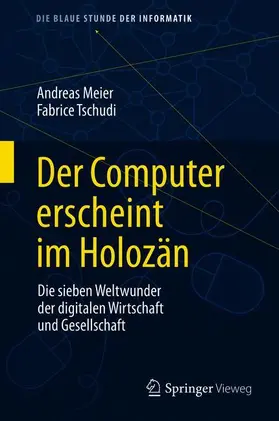 DIE BLAUE STUNDE DER INFORMATIK

Andreas Meier
Fabrice Tschudi

Der Computer erscheint im Holozän

Die sieben Weltwunder der digitalen Wirtschaft und Gesellschaft

Springer Vieweg